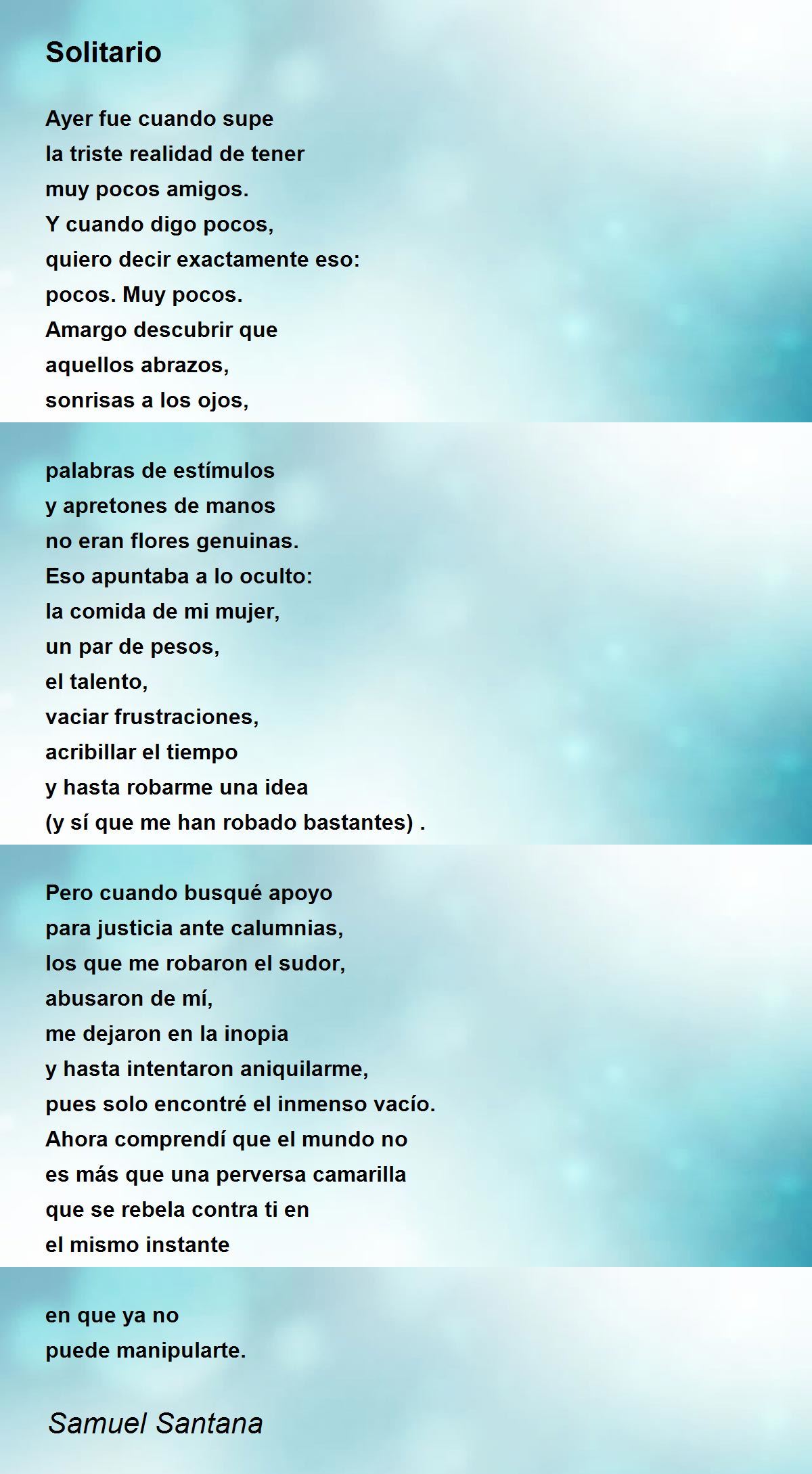 Solitario

Ayer fue cuando supe
la triste realidad de tener
muy pocos amigos.
Y cuando digo pocos,
quiero decir exactamente eso:
pocos. Muy pocos.
Amargo descubrir que
aquellos abrazos,
sonrisas a los ojos,

palabras de estímulos
y apretones de manos
no eran flores genuinas.
Eso apuntaba a lo oculto:
la comida de mi mujer,
un par de pesos,
el talento,
vaciar frustraciones,
acribillar el tiempo
y hasta robarme una idea
(y sí que me han robado bastantes) .

Pero cuando busqué apoyo
para justicia ante calumnias,
los que me robaron el sudor,
abusaron de mí,
me dejaron en la inopia
y hasta intentaron aniquilarme,
pues solo encontré el inmenso vacío.
Ahora comprendí que el mundo no
es más que una perversa camarilla
que se rebela contra ti en
el mismo instante

en que ya no
puede manipularte.

Samuel Santana